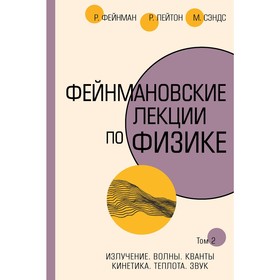 Р. ФЕЙНМАН Р. ЛЕЙТОН М. СЭНДС

ФЕЙНМАНОВСКИЕ ЛЕКЦИИ ПО ФИЗИКЕ

Том 2

ИЗЛУЧЕНИЕ. ВОЛНЫ. КВАНТЫ
КИНЕТИКА. ТЕПЛОТА. ЗВУК